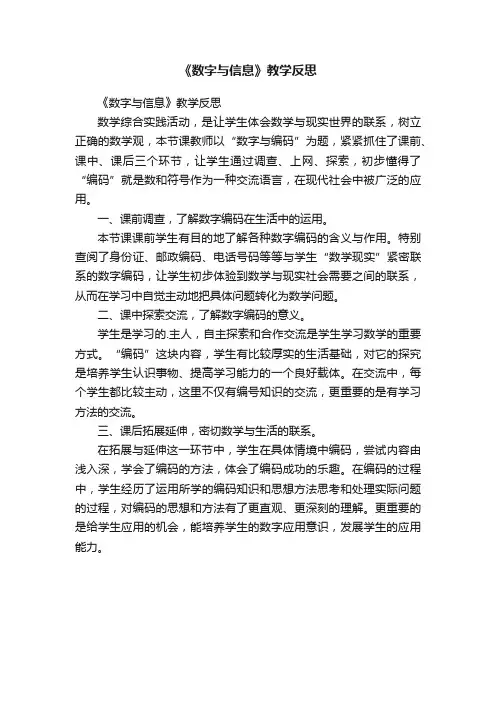 《数字与信息》教学反思

《数字与信息》教学反思

数学综合实践活动，是让学生体会数学与现实世界的联系，树立正确的数学观，本节课教师以“数字与编码”为题，紧紧抓住了课前、课中、课后三个环节，让学生通过调查、上网、探索，初步懂得了“编码”就是数和符号作为一种交流语言，在现代社会中被广泛的应用。

一、课前调查，了解数字编码在生活中的运用。

本节课课前学生有目的地了解各种数字编码的含义与作用。特别查阅了身份证、邮政编码、电话号码等等与学生“数学现实”紧密联系的数字编码，让学生初步体验到数学与现实社会需要之间的联系，从而在学习中自觉主动地把具体问题转化为数学问题。

二、课中探索交流，了解数字编码的意义。

学生是学习的.主人，自主探索和合作交流是学生学习数学的重要方式。“编码”这块内容，学生有比较厚实的生活基础，对它的探究是培养学生认识事物、提高学习能力的一个良好载体。在交流中，每个学生都比较主动，这里不仅有编号知识的交流，更重要的是有学习方法的交流。

三、课后拓展延伸，密切数学与生活的联系。

在拓展与延伸这一环节中，学生在具体情境中编码，尝试内容由浅入深，学会了编码的方法，体会了编码成功的乐趣。在编码的过程中，学生经历了运用所学的编码知识和思想方法思考和处理实际问题的过程，对编码的思想和方法有了更直观、更深刻的理解。更重要的是给学生应用的机会，能培养学生的数字应用意识，发展学生的应用能力。